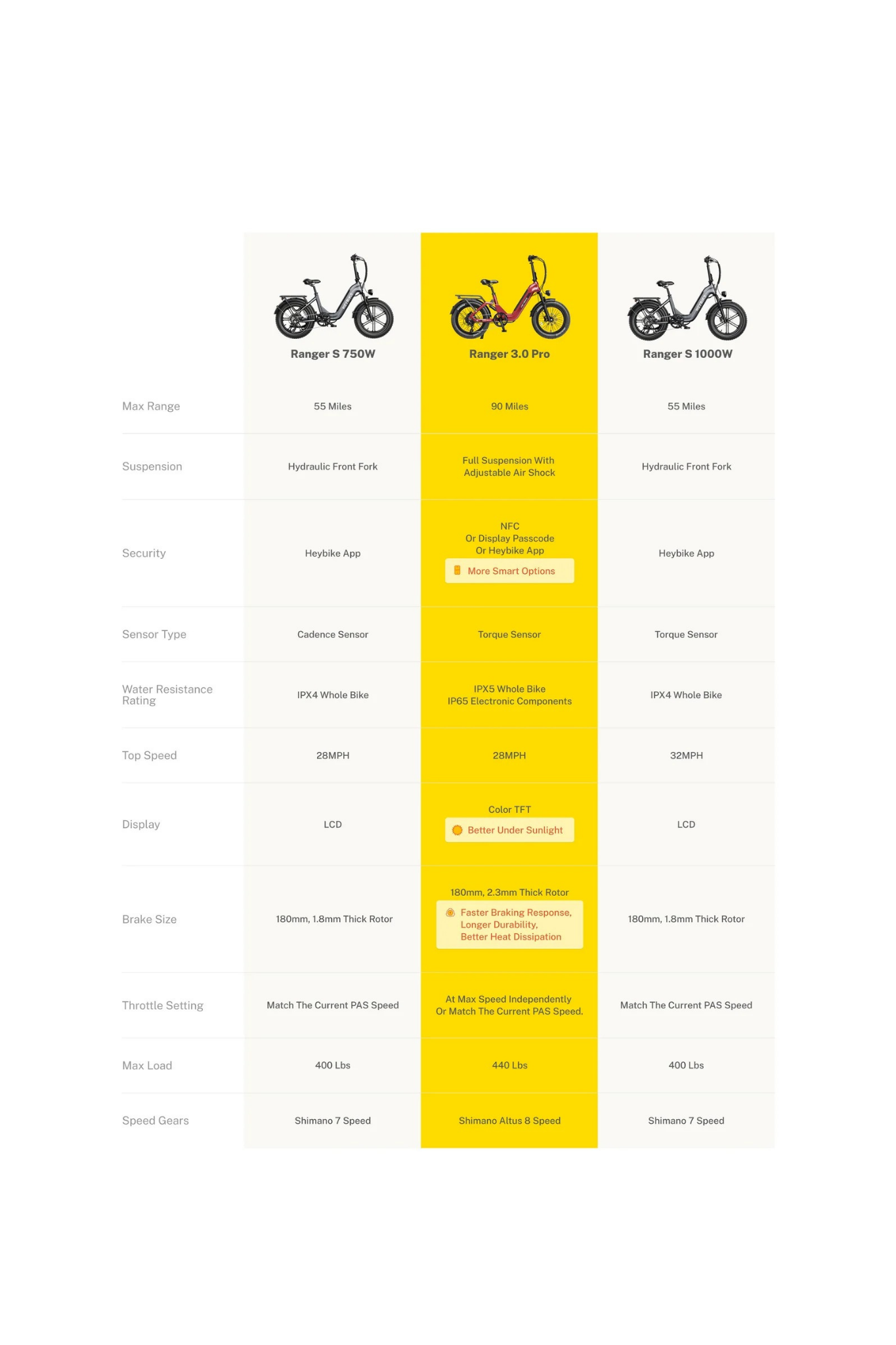 | | Ranger S 750W | Ranger 3.0 Pro | Ranger S 1000W |
|---|---|---|---|
| Max Range | 55 Miles | 90 Miles | 55 Miles |
| Suspension | Hydraulic Front Fork | Full Suspension With Adjustable Air Shock | Hydraulic Front Fork |
| Security | Heybike App | NFC Or Display Passcode Or Heybike App More Smart Options | Heybike App |
| Sensor Type | Cadence Sensor | Torque Sensor | Torque Sensor |
| Water Resistance Rating | IPX4 Whole Bike | IPX5 Whole Bike IP65 Electronic Components | IPX4 Whole Bike |
| Top Speed | 28MPH | 28MPH | 32MPH |
| Display | LCD | Color TFT Better Under Sunlight | LCD |
| Brake Size | 180mm, 1.8mm Thick Rotor | 180mm, 2.3mm Thick Rotor Faster Braking Response, Longer Durability, Better Heat Dissipation | 180mm, 1.8mm Thick Rotor |
| Throttle Setting | Match The Current PAS Speed | At Max Speed Independently Or Match The Current PAS Speed. | Match The Current PAS Speed |
| Max Load | 400 Lbs | 440 Lbs | 400 Lbs |
| Speed Gears | Shimano 7 Speed | Shimano Altus 8 Speed | Shimano 7 Speed |